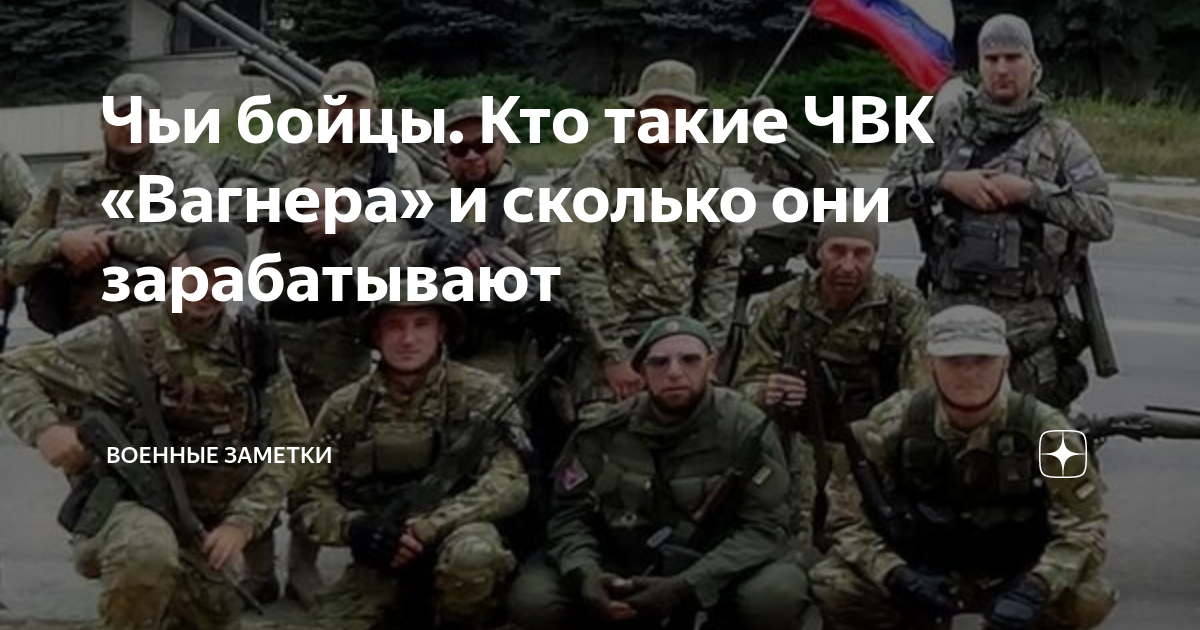 Чьи бойцы. Кто такие ЧВК «Вагнера» и сколько они зарабатывают

ВОЕННЫЕ ЗАМЕТКИ